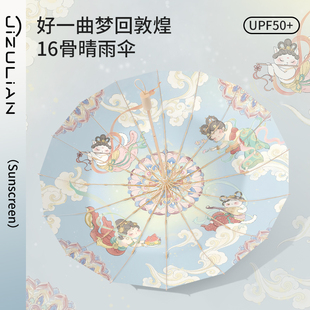 JiZULiAN

(Sunscreen)

好一曲梦回敦煌
16骨晴雨伞

UPF50+